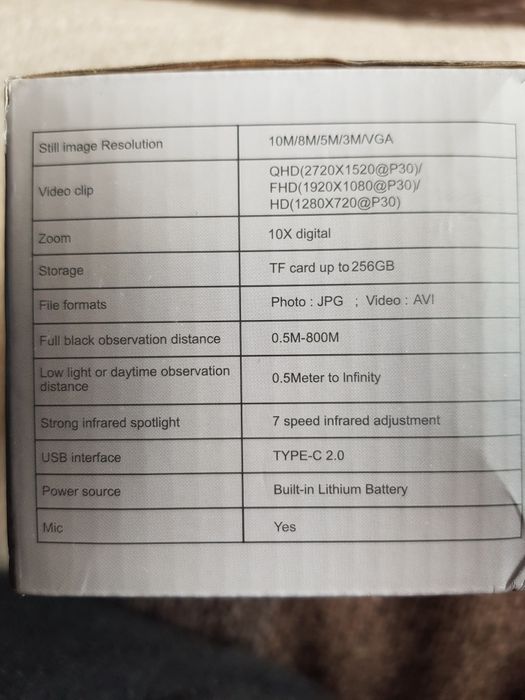 | Still image Resolution | 10M/8M/5M/3M/VGA |
|---|---|
| Video clip | QHD(2720X1520@P30)/ FHD(1920X1080@P30)/ HD(1280X720@P30) |
| Zoom | 10X digital |
| Storage | TF card up to 256GB |
| File formats | Photo : JPG ; Video : AVI |
| Full black observation distance | 0.5M-800M |
| Low light or daytime observation distance | 0.5Meter to Infinity |
| Strong infrared spotlight | 7 speed infrared adjustment |
| USB interface | TYPE-C 2.0 |
| Power source | Built-in Lithium Battery |
| Mic | Yes |